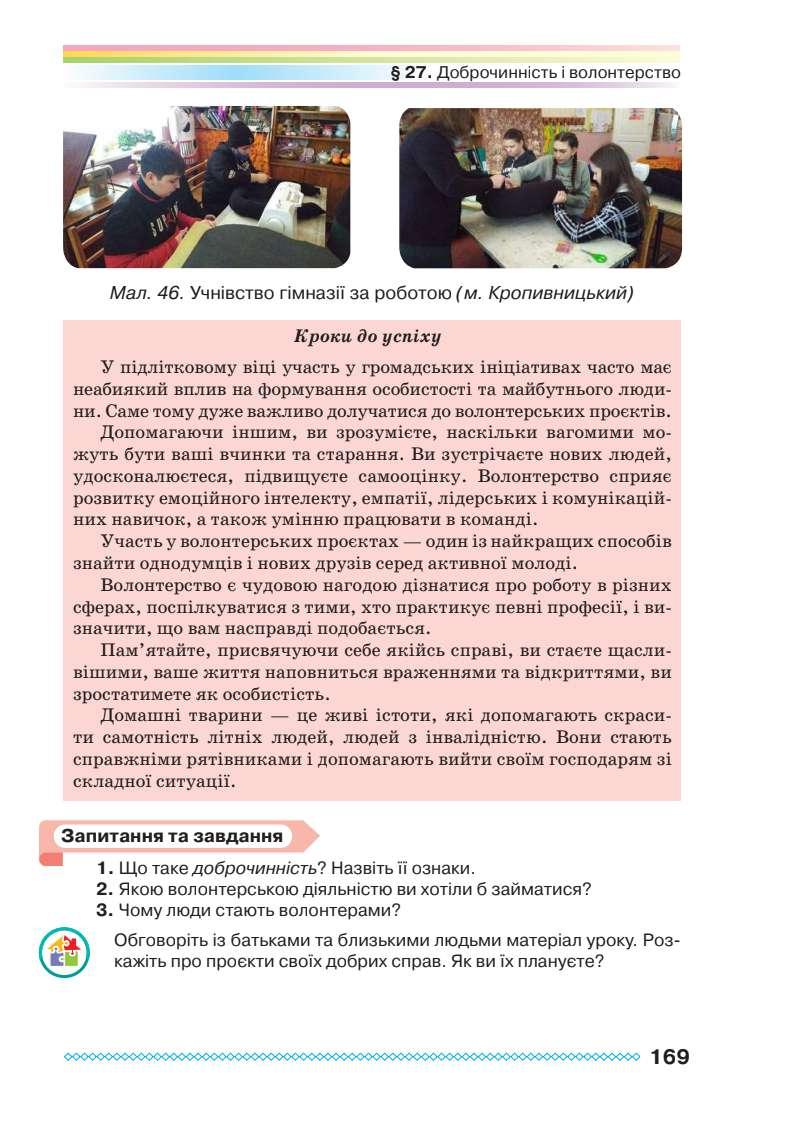 § 27. Доброчинність і волонтерство

Мал. 46. Учнівство гімназії за роботою (м. Кропивницький)

Кроки до успіху

У підлітковому віці участь у громадських ініціативах часто має неабиякий вплив на формування особистості та майбутнього людини. Саме тому дуже важливо долучатися до волонтерських проєктів.

Допомагаючи іншим, ви зрозумієте, наскільки вагомими можуть бути ваші вчинки та старання. Ви зустрічаєте нових людей, удосконалюєтеся, підвищуєте самооцінку. Волонтерство сприяє розвитку емоційного інтелекту, емпатії, лідерських і комунікаційних навичок, а також умінню працювати в команді.

Участь у волонтерських проєктах — один із найкращих способів знайти однодумців і нових друзів серед активної молоді.

Волонтерство є чудовою нагодою дізнатися про роботу в різних сферах, поспілкуватися з тими, хто практикує певні професії, і визначити, що вам насправді подобається.

Пам'ятайте, присвячуючи себе якійсь справі, ви стаєте щасливішими, ваше життя наповниться враженнями та відкриттями, ви зростатимете як особистість.

Домашні тварини — це живі істоти, які допомагають скрасити самотність літніх людей, людей з інвалідністю. Вони стають справжніми рятівниками і допомагають вийти своїм господарям зі складної ситуації.

Запитання та завдання

1. Що таке доброчинність? Назвіть її ознаки.
2. Якою волонтерською діяльністю ви хотіли б займатися?
3. Чому люди стають волонтерами?

Обговоріть із батьками та близькими людьми матеріал уроку. Розкажіть про проєкти своїх добрих справ. Як ви їх плануєте?

169